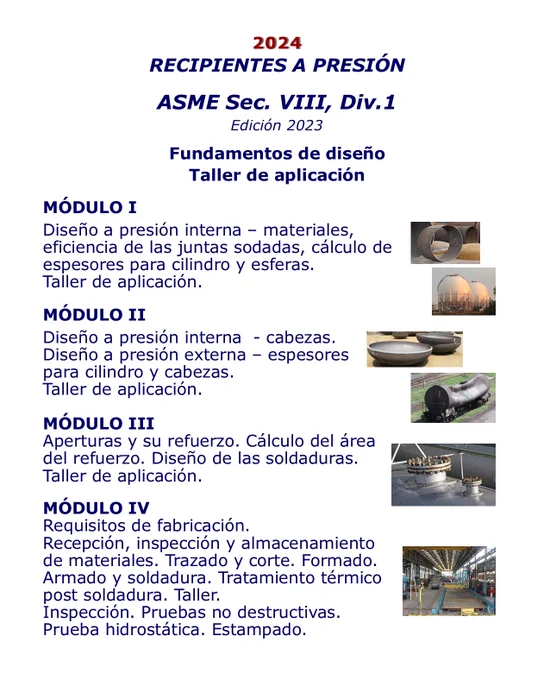 2024
RECIPIENTES A PRESIÓN

ASME Sec. VIII, Div.1
Edición 2023

Fundamentos de diseño
Taller de aplicación

MÓDULO I

Diseño a presión interna – materiales, eficiencia de las juntas sodadas, cálculo de espesores para cilindro y esferas.
Taller de aplicación.

MÓDULO II

Diseño a presión interna - cabezas.
Diseño a presión externa – espesores para cilindro y cabezas.
Taller de aplicación.

MÓDULO III
Aperturas y su refuerzo. Cálculo del área del refuerzo. Diseño de las soldaduras.
Taller de aplicación.

MÓDULO IV
Requisitos de fabricación.
Recepción, inspección y almacenamiento de materiales. Trazado y corte. Formado.
Armado y soldadura. Tratamiento térmico post soldadura. Taller.
Inspección. Pruebas no destructivas.
Prueba hidrostática. Estampado.